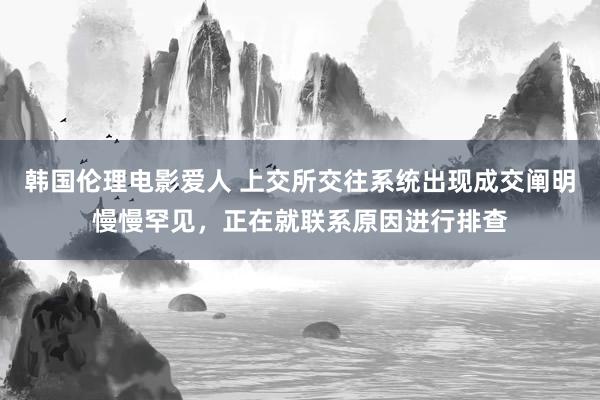 韩国伦理电影爱人 上交所交往系统出现成交阐明慢慢罕见，正在就联系原因进行排查